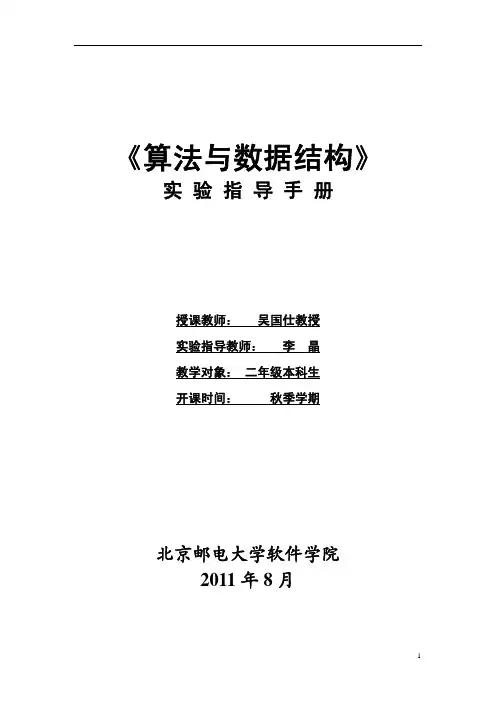 《算法与数据结构》
实 验 指 导 手 册

授课教师： 吴国仕教授
实验指导教师： 李 晶
教学对象： 二年级本科生
开课时间： 秋季学期

北京邮电大学软件学院
2011 年 8 月

1